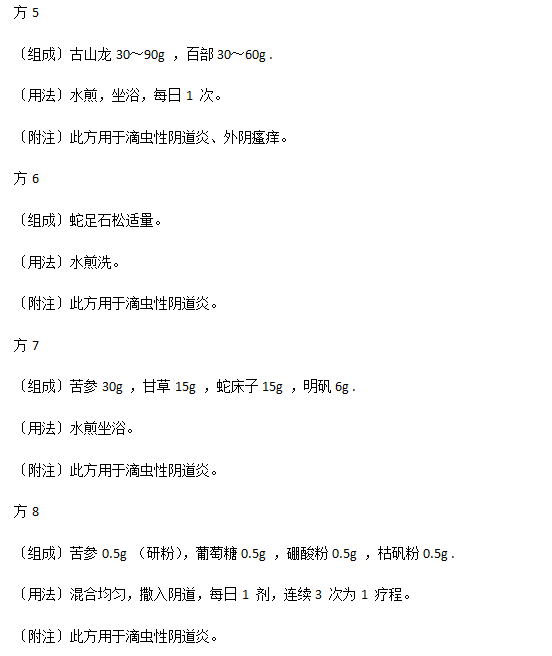 方 5

〔组成〕古山龙 30～90g ，百部 30～60g .

〔用法〕水煎，坐浴，每日 1 次。

〔附注〕此方用于滴虫性阴道炎、外阴瘙痒。

方 6

〔组成〕蛇足石松适量。

〔用法〕水煎洗。

〔附注〕此方用于滴虫性阴道炎。

方 7

〔组成〕苦参 30g ，甘草 15g ，蛇床子 15g ，明矾 6g .

〔用法〕水煎坐浴。

〔附注〕此方用于滴虫性阴道炎。

方 8

〔组成〕苦参 0.5g （研粉），葡萄糖 0.5g ，硼酸粉 0.5g ，枯矾粉 0.5g .

〔用法〕混合均匀，撒入阴道，每日 1 剂，连续 3 次为 1 疗程。

〔附注〕此方用于滴虫性阴道炎。